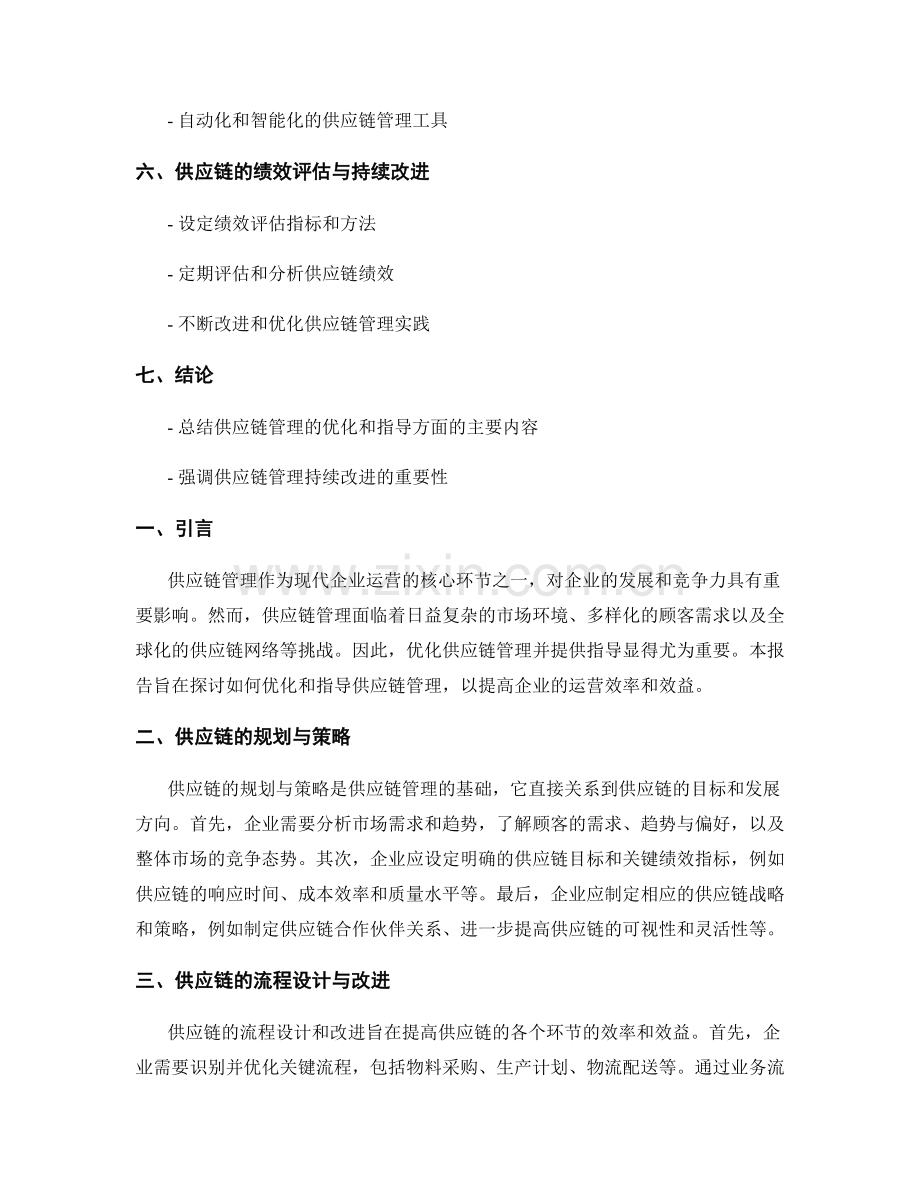 - 自动化和智能化的供应链管理工具

六、供应链的绩效评估与持续改进

- 设定绩效评估指标和方法

- 定期评估和分析供应链绩效

- 不断改进和优化供应链管理实践

七、结论

- 总结供应链管理的优化和指导方面的主要内容

- 强调供应链管理持续改进的重要性

一、引言

供应链管理作为现代企业运营的核心环节之一，对企业的发展和竞争力具有重要影响。然而，供应链管理面临着日益复杂的市场环境、多样化的顾客需求以及全球化的供应链网络等挑战。因此，优化供应链管理并提供指导显得尤为重要。本报告旨在探讨如何优化和指导供应链管理，以提高企业的运营效率和效益。

二、供应链的规划与策略

供应链的规划与策略是供应链管理的基础，它直接关系到供应链的目标和发展方向。首先，企业需要分析市场需求和趋势，了解顾客的需求、趋势与偏好，以及整体市场的竞争态势。其次，企业应设定明确的供应链目标和关键绩效指标，例如供应链的响应时间、成本效率和质量水平等。最后，企业应制定相应的供应链战略和策略，例如制定供应链合作伙伴关系、进一步提高供应链的可视性和灵活性等。

三、供应链的流程设计与改进

供应链的流程设计和改进旨在提高供应链的各个环节的效率和效益。首先，企业需要识别并优化关键流程，包括物料采购、生产计划、物流配送等。通过业务流

www.zixin.com.cn